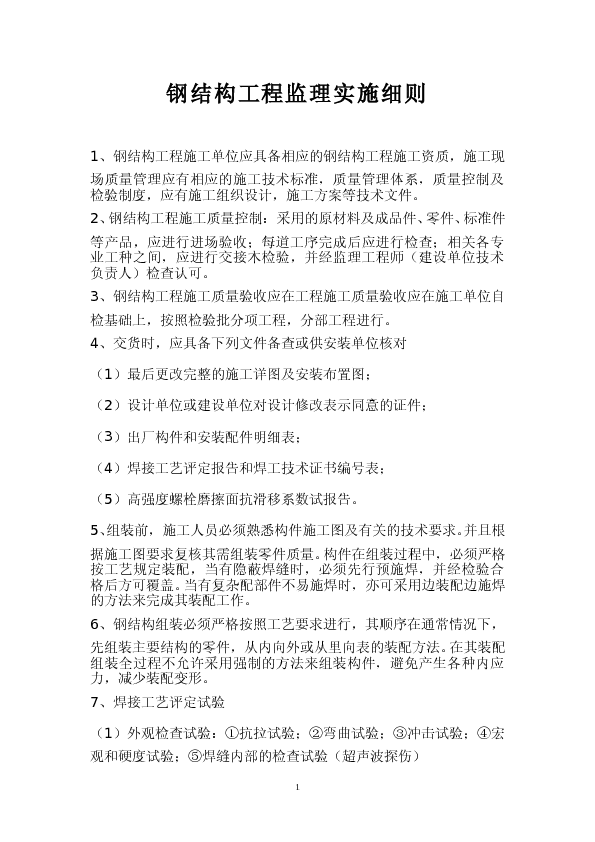 钢结构工程监理实施细则

1、钢结构工程施工单位应具备相应的钢结构工程施工资质，施工现场质量管理应有相应的施工技术标准，质量管理体系，质量控制及检验制度，应有施工组织设计，施工方案等技术文件。

2、钢结构工程施工质量控制：采用的原材料及成品件、零件、标准件等产品，应进行进场验收；每道工序完成后应进行检查；相关各专业工种之间，应进行交接木检验，并经监理工程师（建设单位技术负责人）检查认可。

3、钢结构工程施工质量验收应在工程施工质量验收应在施工单位自检基础上，按照检验批分项工程，分部工程进行。

4、交货时，应具备下列文件备查或供安装单位核对

（1）最后更改完整的施工详图及安装布置图；

（2）设计单位或建设单位对设计修改表示同意的证件；

（3）出厂构件和安装配件明细表；

（4）焊接工艺评定报告和焊工技术证书编号表；

（5）高强度螺栓磨擦面抗滑移系数试报告。

5、组装前，施工人员必须熟悉构件施工图及有关的技术要求。并且根据施工图要求复核其需组装零件质量。构件在组装过程中，必须严格按工艺规定装配，当有隐蔽焊缝时，必须先行预施焊，并经检验合格后方可覆盖。当有复杂配部件不易施焊时，亦可采用边装配边施焊的方法来完成其装配工作。

6、钢结构组装必须严格按照工艺要求进行，其顺序在通常情况下，先组装主要结构的零件，从内向外或从里向表的装配方法。在其装配组装全过程不允许采用强制的方法来组装构件，避免产生各种内应力，减少装配变形。

7、焊接工艺评定试验

（1）外观检查试验：①抗拉试验；②弯曲试验；③冲击试验；④宏观和硬度试验；⑤焊缝内部的检查试验（超声波探伤）

1